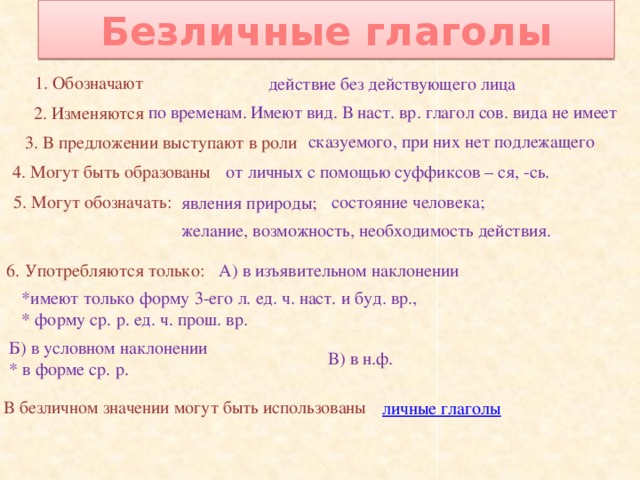 Безличные глаголы

1. Обозначают действие без действующего лица

2. Изменяются по временам. Имеют вид. В наст. вр. глагол сов. вида не имеет

3. В предложении выступают в роли сказуемого, при них нет подлежащего

4. Могут быть образованы от личных с помощью суффиксов – ся, -сь.

5. Могут обозначать: явления природы; состояние человека; желание, возможность, необходимость действия.

6. Употребляются только: А) в изъявительном наклонении

*имеют только форму 3-его л. ед. ч. наст. и буд. вр.,
* форму ср. р. ед. ч. прош. вр.

Б) в условном наклонении
* в форме ср. р.

В) в н.ф.

В безличном значении могут быть использованы личные глаголы